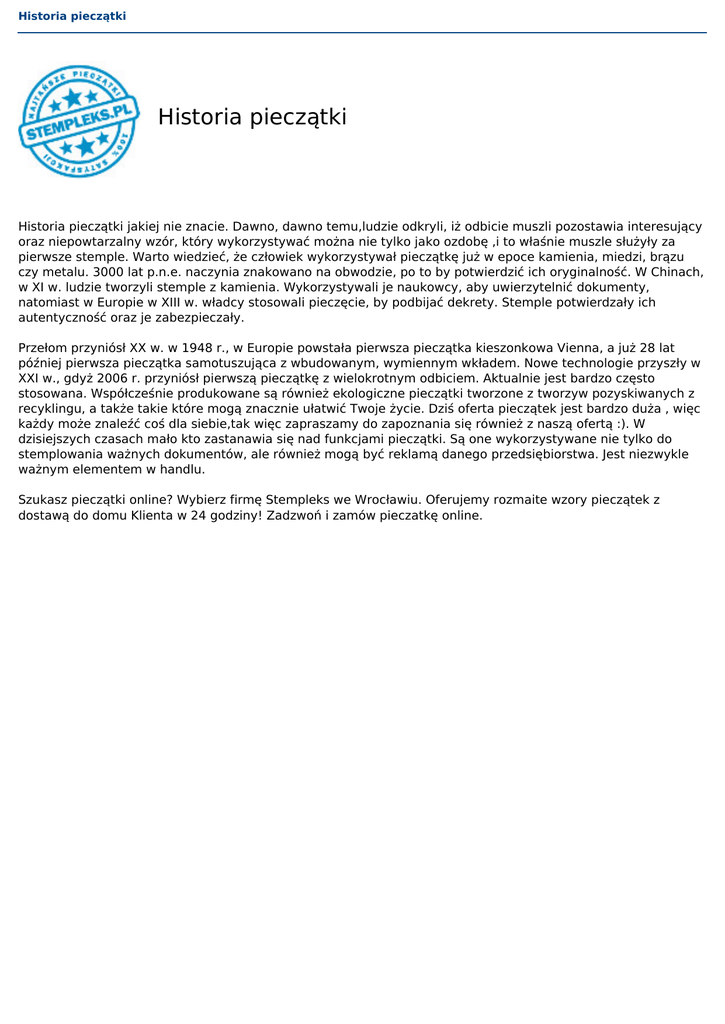 Historia pieczątki

NAJTAŃSZE PIECZĄTKI
STEMPLEKS.PL
100% SATYSFAKCJI

Historia pieczątki

Historia pieczątki jakiej nie znacie. Dawno, dawno temu,ludzie odkryli, iż odbicie muszli pozostawia interesujący oraz niepowtarzalny wzór, który wykorzystywać można nie tylko jako ozdobę ,i to właśnie muszle służyły za pierwsze stemple. Warto wiedzieć, że człowiek wykorzystywał pieczątkę już w epoce kamienia, miedzi, brązu czy metalu. 3000 lat p.n.e. naczynia znakowano na obwodzie, po to by potwierdzić ich oryginalność. W Chinach, w XI w. ludzie tworzyli stemple z kamienia. Wykorzystywali je naukowcy, aby uwierzytelnić dokumenty, natomiast w Europie w XIII w. władcy stosowali pieczęcie, by podbijać dekrety. Stemple potwierdzały ich autentyczność oraz je zabezpieczały.

Przełom przyniósł XX w. w 1948 r., w Europie powstała pierwsza pieczątka kieszonkowa Vienna, a już 28 lat później pierwsza pieczątka samotuszująca z wbudowanym, wymiennym wkładem. Nowe technologie przyszły w XXI w., gdyż 2006 r. przyniósł pierwszą pieczątkę z wielokrotnym odbiciem. Aktualnie jest bardzo często stosowana. Współcześnie produkowane są również ekologiczne pieczątki tworzone z tworzyw pozyskiwanych z recyklingu, a także takie które mogą znacznie ułatwić Twoje życie. Dziś oferta pieczątek jest bardzo duża , więc każdy może znaleźć coś dla siebie,tak więc zapraszamy do zapoznania się również z naszą ofertą :). W dzisiejszych czasach mało kto zastanawia się nad funkcjami pieczątki. Są one wykorzystywane nie tylko do stemplowania ważnych dokumentów, ale również mogą być reklamą danego przedsiębiorstwa. Jest niezwykle ważnym elementem w handlu.

Szukasz pieczątki online? Wybierz firmę Stempleks we Wrocławiu. Oferujemy rozmaite wzory pieczątek z dostawą do domu Klienta w 24 godziny! Zadzwoń i zamów pieczatkę online.